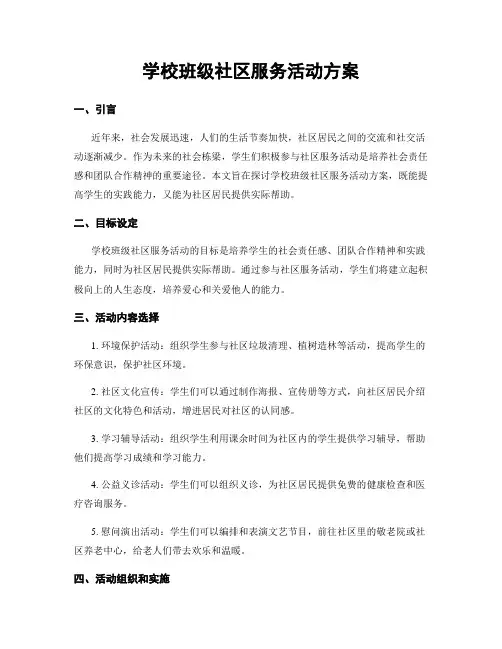 学校班级社区服务活动方案

一、引言

近年来，社会发展迅速，人们的生活节奏加快，社区居民之间的交流和社交活动逐渐减少。作为未来的社会栋梁，学生们积极参与社区服务活动是培养社会责任感和团队合作精神的重要途径。本文旨在探讨学校班级社区服务活动方案，既能提高学生的实践能力，又能为社区居民提供实际帮助。

二、目标设定

学校班级社区服务活动的目标是培养学生的社会责任感、团队合作精神和实践能力，同时为社区居民提供实际帮助。通过参与社区服务活动，学生们将建立起积极向上的人生态度，培养爱心和关爱他人的能力。

三、活动内容选择

1. 环境保护活动：组织学生参与社区垃圾清理、植树造林等活动，提高学生的环保意识，保护社区环境。

2. 社区文化宣传：学生们可以通过制作海报、宣传册等方式，向社区居民介绍社区的文化特色和活动，增进居民对社区的认同感。

3. 学习辅导活动：组织学生利用课余时间为社区内的学生提供学习辅导，帮助他们提高学习成绩和学习能力。

4. 公益义诊活动：学生们可以组织义诊，为社区居民提供免费的健康检查和医疗咨询服务。

5. 慰问演出活动：学生们可以编排和表演文艺节目，前往社区里的敬老院或社区养老中心，给老人们带去欢乐和温暖。

四、活动组织和实施